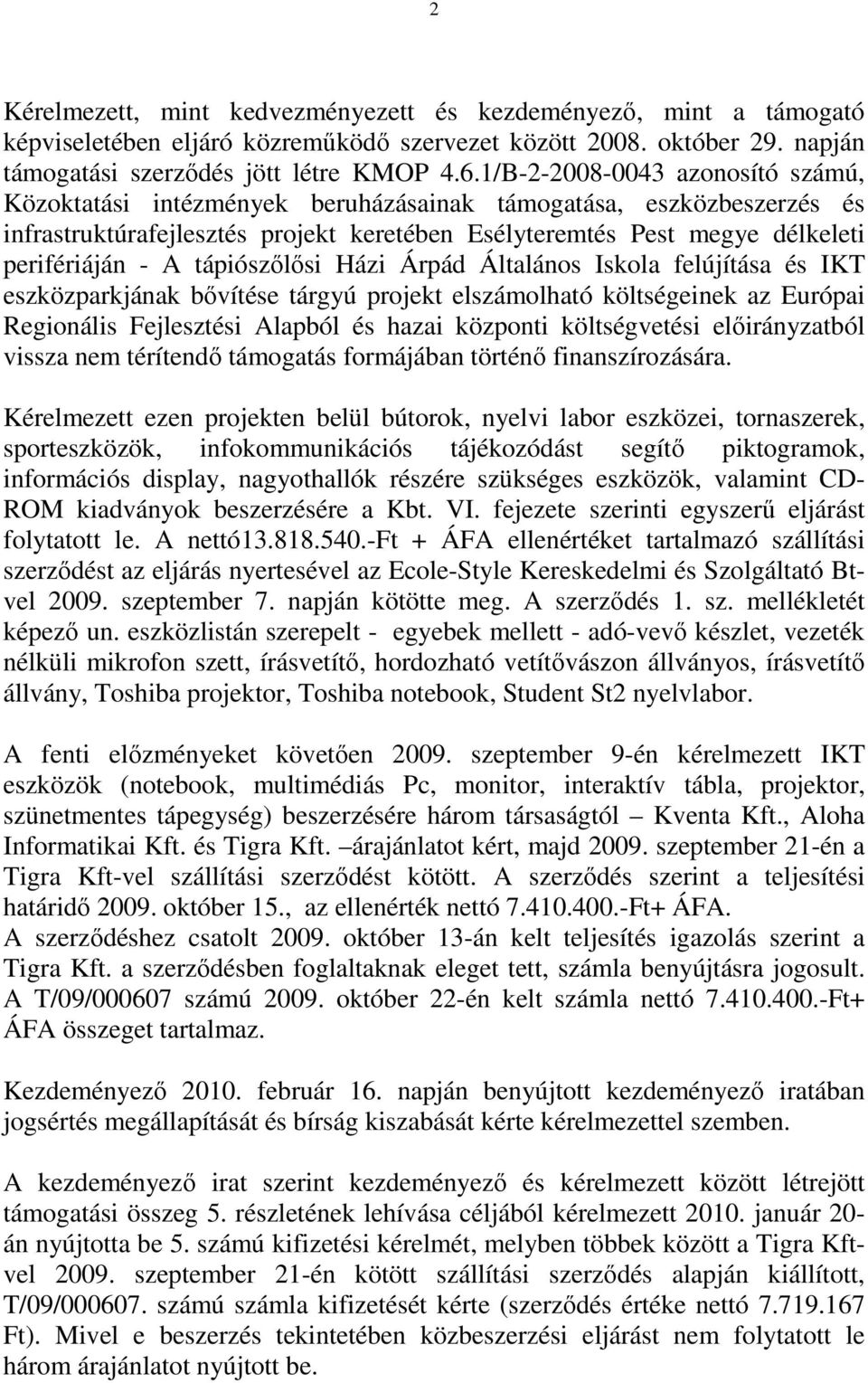 2

Kérelmezett, mint kedvezményezett és kezdeményező, mint a támogató képviseletében eljáró közreműködő szervezet között 2008. október 29. napján támogatási szerződés jött létre KMOP 4.6.1/B-2-2008-0043 azonosító számú, Közoktatási intézmények beruházásainak támogatása, eszközbeszerzés és infrastruktúrafejlesztés projekt keretében Esélyteremtés Pest megye délkeleti perifériáján - A tápiószőlősi Házi Árpád Általános Iskola felújítása és IKT eszközparkjának bővítése tárgyú projekt elszámolható költségeinek az Európai Regionális Fejlesztési Alapból és hazai központi költségvetési előirányzatból vissza nem térítendő támogatás formájában történő finanszírozására.

Kérelmezett ezen projekten belül bútorok, nyelvi labor eszközei, tornaszerek, sporteszközök, infokommunikációs tájékozódást segítő piktogramok, információs display, nagyothallók részére szükséges eszközök, valamint CD-ROM kiadványok beszerzésére a Kbt. VI. fejezete szerinti egyszerű eljárást folytatott le. A nettó13.818.540.-Ft + ÁFA ellenértéket tartalmazó szállítási szerződést az eljárás nyertesével az Ecole-Style Kereskedelmi és Szolgáltató Bt-vel 2009. szeptember 7. napján kötötte meg. A szerződés 1. sz. mellékletét képező un. eszközlistán szerepelt - egyebek mellett - adó-vevő készlet, vezeték nélküli mikrofon szett, írásvetítő, hordozható vetítővászon állványos, írásvetítő állvány, Toshiba projektor, Toshiba notebook, Student St2 nyelvlabor.

A fenti előzményeket követően 2009. szeptember 9-én kérelmezett IKT eszközök (notebook, multimédiás Pc, monitor, interaktív tábla, projektor, szünetmentes tápegység) beszerzésére három társaságtól – Kventa Kft., Aloha Informatikai Kft. és Tigra Kft. –árajánlatot kért, majd 2009. szeptember 21-én a Tigra Kft-vel szállítási szerződést kötött. A szerződés szerint a teljesítési határidő 2009. október 15., az ellenérték nettó 7.410.400.-Ft+ ÁFA.
A szerződéshez csatolt 2009. október 13-án kelt teljesítés igazolás szerint a Tigra Kft. a szerződésben foglaltaknak eleget tett, számla benyújtásra jogosult. A T/09/000607 számú 2009. október 22-én kelt számla nettó 7.410.400.-Ft+ ÁFA összeget tartalmaz.

Kezdeményező 2010. február 16. napján benyújtott kezdeményező iratában jogsértés megállapítását és bírság kiszabását kérte kérelmezettel szemben.

A kezdeményező irat szerint kezdeményező és kérelmezett között létrejött támogatási összeg 5. részletének lehívása céljából kérelmezett 2010. január 20-án nyújtotta be 5. számú kifizetési kérelmét, melyben többek között a Tigra Kft-vel 2009. szeptember 21-én kötött szállítási szerződés alapján kiállított, T/09/000607. számú számla kifizetését kérte (szerződés értéke nettó 7.719.167 Ft). Mivel e beszerzés tekintetében közbeszerzési eljárást nem folytatott le három árajánlatot nyújtott be.